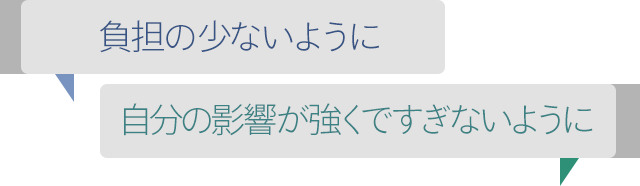 負担の少ないように

自分の影響が強くですぎないように